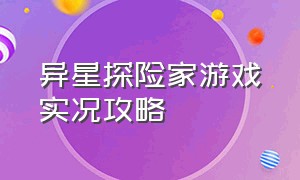 异星探险家游戏实况攻略